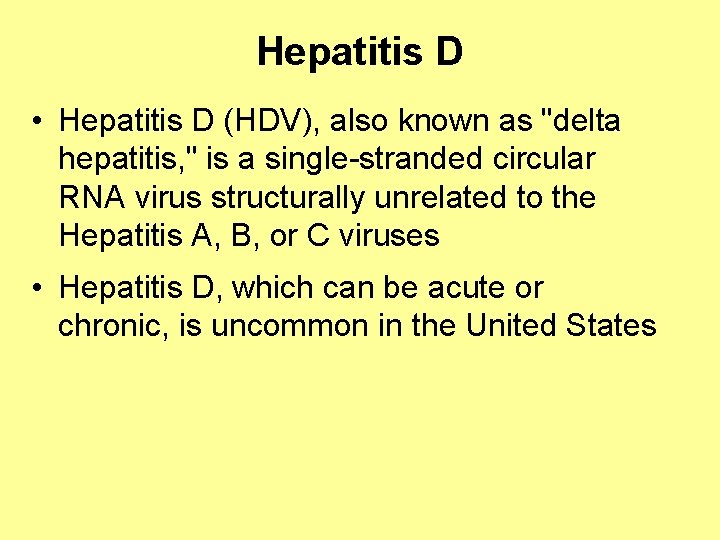 Hepatitis D

• Hepatitis D (HDV), also known as "delta hepatitis," is a single-stranded circular RNA virus structurally unrelated to the Hepatitis A, B, or C viruses

• Hepatitis D, which can be acute or chronic, is uncommon in the United States